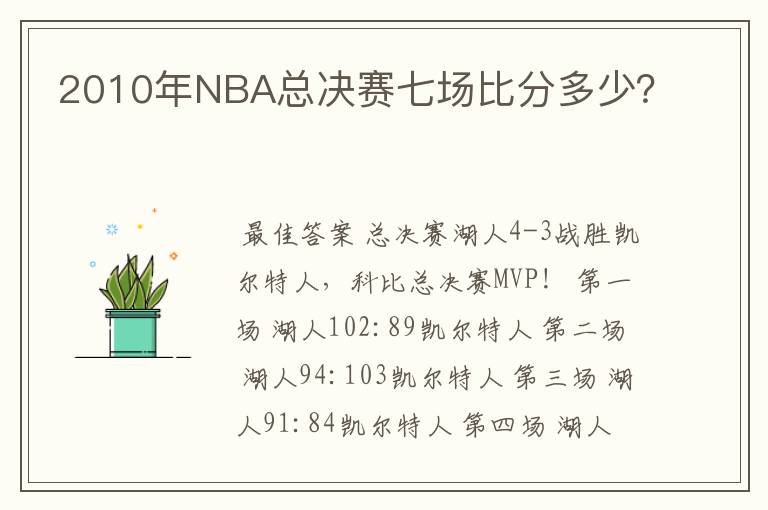 2010年NBA总决赛七场比分多少?

最佳答案 总决赛湖人4-3战胜凯尔特人，科比总决赛MVP！ 第一场 湖人102:89凯尔特人 第二场 湖人94:103凯尔特人 第三场 湖人91:84凯尔特人 第四场 湖人